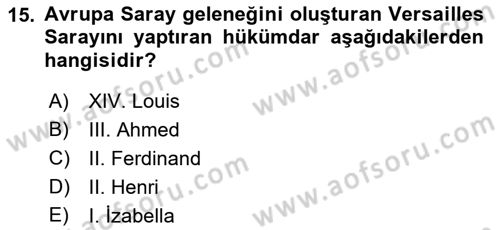 15. Avrupa Saray geleneğini oluşturan Versailles Sarayını yaptıran hükümdar aşağıdakilerden hangisidir?

A) XIV. Louis
B) III. Ahmed
C) II. Ferdinand
D) II. Henri
E) I. İzabella

www.aofsoru.com
www.aofsoru.com
www.aofsoru.com
www.aofsoru.com